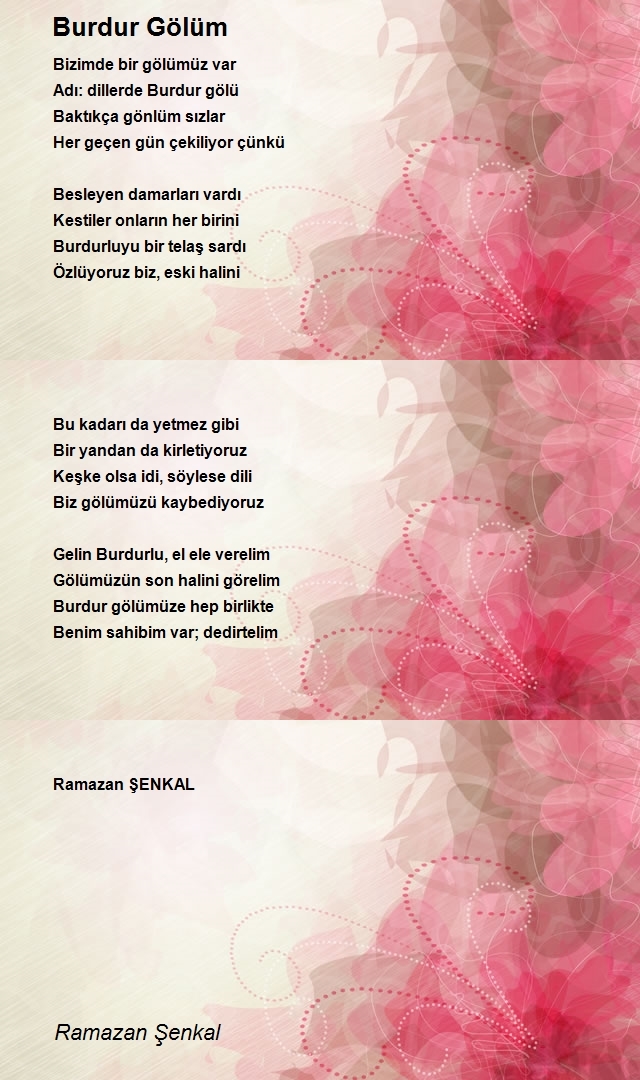 Burdur Gölüm

Bizimde bir gölümüz var
Adı: dillerde Burdur gölü
Baktıkça gönlüm sızlar
Her geçen gün çekiliyor çünkü

Besleyen damarları vardı
Kestiler onların her birini
Burdurluyu bir telaş sardı
Özlüyoruz biz, eski halini

Bu kadarı da yetmez gibi
Bir yandan da kirletiyoruz
Keşke olsa idi, söylese dili
Biz gölümüzü kaybediyoruz

Gelin Burdurlu, el ele verelim
Gölümüzün son halini görelim
Burdur gölümüze hep birlikte
Benim sahibim var; dedirtelim

Ramazan ŞENKAL

Ramazan Şenkal